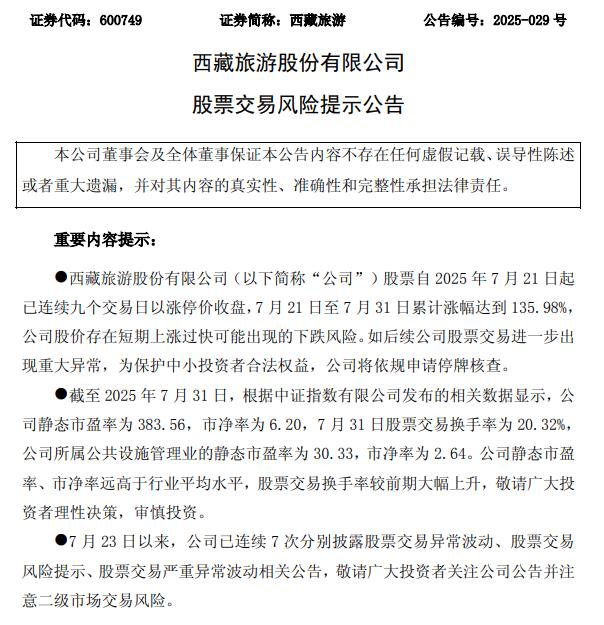 证券代码：600749　　证券简称：西藏旅游　　公告编号：2025-029 号

西藏旅游股份有限公司

股票交易风险提示公告

本公司董事会及全体董事保证本公告内容不存在任何虚假记载、误导性陈述或者重大遗漏，并对其内容的真实性、准确性和完整性承担法律责任。

重要内容提示：

●西藏旅游股份有限公司（以下简称“公司”）股票自 2025 年 7 月 21 日起已连续九个交易日以涨停价收盘，7 月 21 日至 7 月 31 日累计涨幅达到 135.98%，公司股价存在短期上涨过快可能出现的下跌风险。如后续公司股票交易进一步出现重大异常，为保护中小投资者合法权益，公司将依规申请停牌核查。

●截至 2025 年 7 月 31 日，根据中证指数有限公司发布的相关数据显示，公司静态市盈率为 383.56，市净率为 6.20，7 月 31 日股票交易换手率为 20.32%，公司所属公共设施管理业的静态市盈率为 30.33，市净率为 2.64。公司静态市盈率、市净率远高于行业平均水平，股票交易换手率较前期大幅上升，敬请广大投资者理性决策，审慎投资。

●7 月 23 日以来，公司已连续 7 次分别披露股票交易异常波动、股票交易风险提示、股票交易严重异常波动相关公告，敬请广大投资者关注公司公告并注意二级市场交易风险。